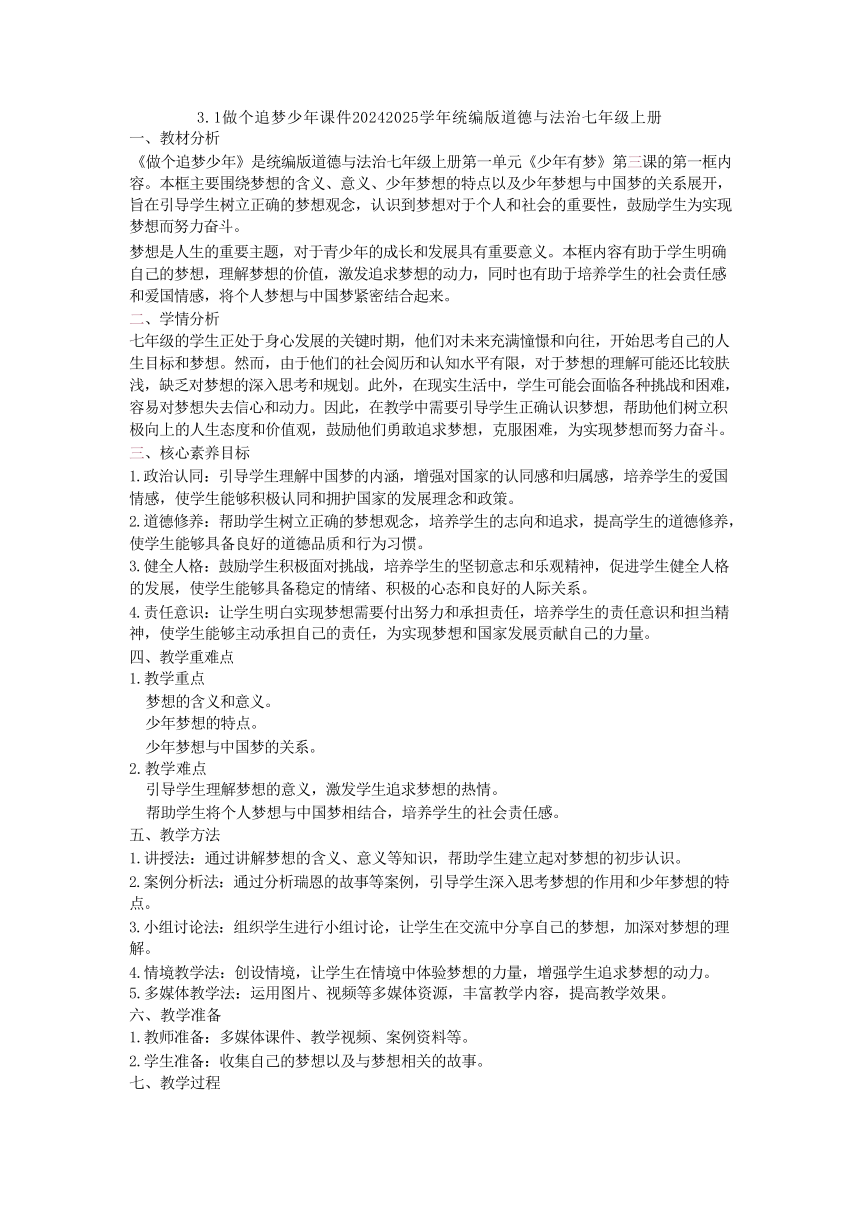 3.1做个追梦少年课件20242025学年统编版道德与法治七年级上册
一、教材分析
《做个追梦少年》是统编版道德与法治七年级上册第一单元《少年有梦》第三课的第一框内容。本框主要围绕梦想的含义、意义、少年梦想的特点以及少年梦想与中国梦的关系展开，旨在引导学生树立正确的梦想观念，认识到梦想对于个人和社会的重要性，鼓励学生为实现梦想而努力奋斗。

梦想是人生的重要主题，对于青少年的成长和发展具有重要意义。本框内容有助于学生明确自己的梦想，理解梦想的价值，激发追求梦想的动力，同时也有助于培养学生的社会责任感和爱国情感，将个人梦想与中国梦紧密结合起来。

二、学情分析
七年级的学生正处于身心发展的关键时期，他们对未来充满憧憬和向往，开始思考自己的人生目标和梦想。然而，由于他们的社会阅历和认知水平有限，对于梦想的理解可能还比较肤浅，缺乏对梦想的深入思考和规划。此外，在现实生活中，学生可能会面临各种挑战和困难，容易对梦想失去信心和动力。因此，在教学中需要引导学生正确认识梦想，帮助他们树立积极向上的人生态度和价值观，鼓励他们勇敢追求梦想，克服困难，为实现梦想而努力奋斗。

三、核心素养目标
1.政治认同：引导学生理解中国梦的内涵，增强对国家的认同感和归属感，培养学生的爱国情感，使学生能够积极认同和拥护国家的发展理念和政策。
2.道德修养：帮助学生树立正确的梦想观念，培养学生的志向和追求，提高学生的道德修养，使学生能够具备良好的道德品质和行为习惯。
3.健全人格：鼓励学生积极面对挑战，培养学生的坚韧意志和乐观精神，促进学生健全人格的发展，使学生能够具备稳定的情绪、积极的心态和良好的人际关系。
4.责任意识：让学生明白实现梦想需要付出努力和承担责任，培养学生的责任意识和担当精神，使学生能够主动承担自己的责任，为实现梦想和国家发展贡献自己的力量。
四、教学重难点
1.教学重点
梦想的含义和意义。
少年梦想的特点。
少年梦想与中国梦的关系。
2.教学难点
引导学生理解梦想的意义，激发学生追求梦想的热情。
帮助学生将个人梦想与中国梦相结合，培养学生的社会责任感。
五、教学方法
1.讲授法：通过讲解梦想的含义、意义等知识，帮助学生建立起对梦想的初步认识。
2.案例分析法：通过分析瑞恩的故事等案例，引导学生深入思考梦想的作用和少年梦想的特点。
3.小组讨论法：组织学生进行小组讨论，让学生在交流中分享自己的梦想，加深对梦想的理解。
4.情境教学法：创设情境，让学生在情境中体验梦想的力量，增强学生追求梦想的动力。
5.多媒体教学法：运用图片、视频等多媒体资源，丰富教学内容，提高教学效果。
六、教学准备
1.教师准备：多媒体课件、教学视频、案例资料等。
2.学生准备：收集自己的梦想以及与梦想相关的故事。
七、教学过程